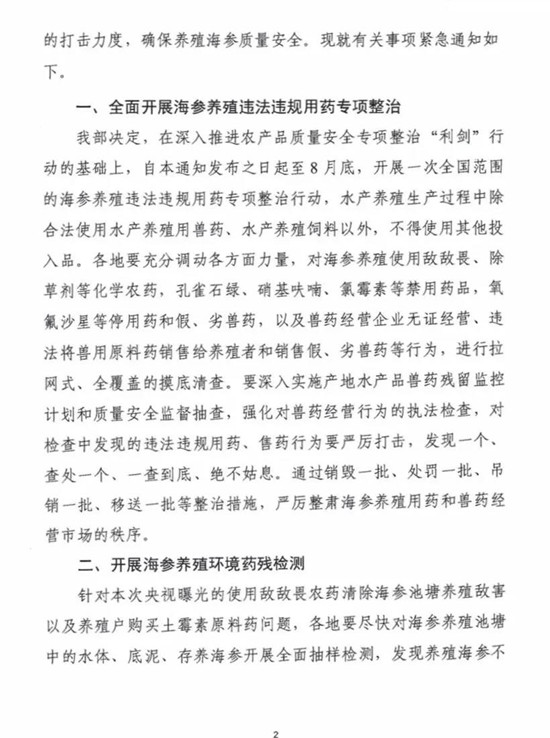 的打击力度，确保养殖海参质量安全。现就有关事项紧急通知如下。

一、全面开展海参养殖违法违规用药专项整治

我部决定，在深入推进农产品质量安全专项整治“利剑”行动的基础上，自本通知发布之日起至8月底，开展一次全国范围的海参养殖违法违规用药专项整治行动，水产养殖生产过程中除合法使用水产养殖用兽药、水产养殖饲料以外，不得使用其他投入品。各地要充分调动各方面力量，对海参养殖使用敌敌畏、除草剂等化学农药，孔雀石绿、硝基呋喃、氯霉素等禁用药品，氧氟沙星等停用药和假、劣兽药，以及兽药经营企业无证经营、违法将兽用原料药销售给养殖者和销售假、劣兽药等行为，进行拉网式、全覆盖的摸底清查。要深入实施产地水产品兽药残留监控计划和质量安全监督抽查，强化对兽药经营行为的执法检查，对检查中发现的违法违规用药、售药行为要严厉打击，发现一个、查处一个、一查到底、绝不姑息。通过销毁一批、处罚一批、吊销一批、移送一批等整治措施，严厉整肃海参养殖用药和兽药经营市场的秩序。

二、开展海参养殖环境药残检测

针对本次央视曝光的使用敌敌畏农药清除海参池塘养殖敌害以及养殖户购买土霉素原料药问题，各地要尽快对海参养殖池塘中的水体、底泥、存养海参开展全面抽样检测，发现养殖海参不

2